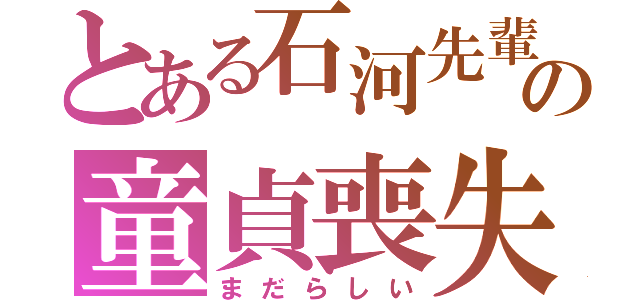 とある石河先輩の
童貞喪失
まだらしい